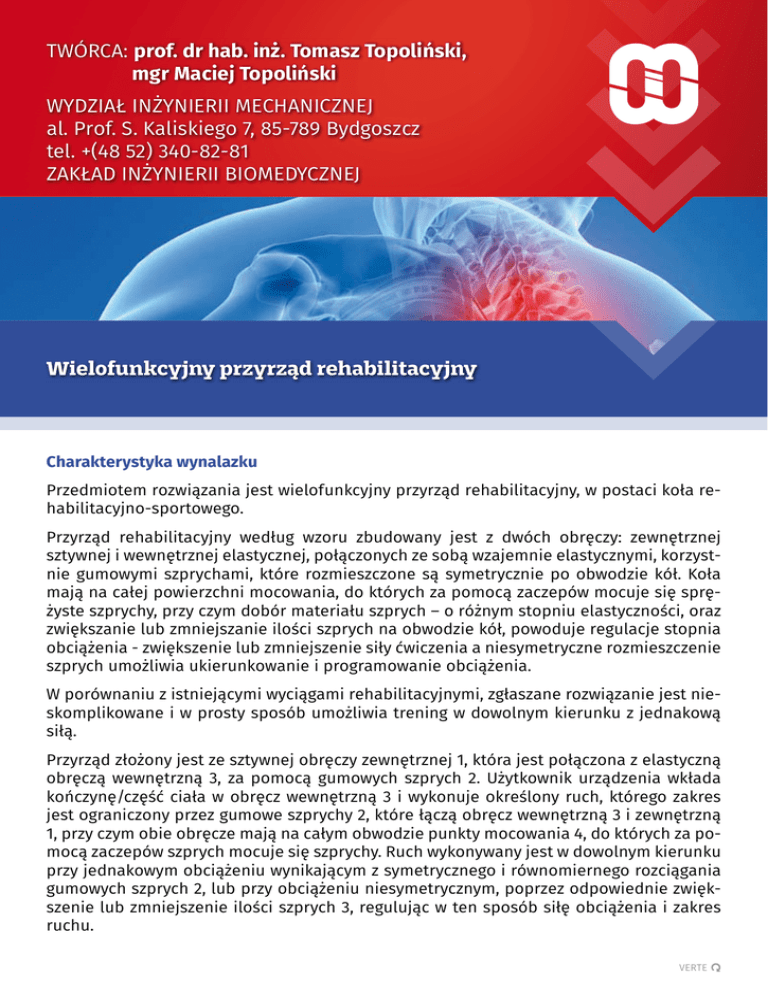 TWÓRCA: prof. dr hab. inż. Tomasz Topoliński, mgr Maciej Topoliński

WYDZIAŁ INŻYNIERII MECHANICZNEJ
al. Prof. S. Kaliskiego 7, 85-789 Bydgoszcz
tel. +(48 52) 340-82-81
ZAKŁAD INŻYNIERII BIOMEDYCZNEJ

Wielofunkcyjny przyrząd rehabilitacyjny

Charakterystyka wynalazku

Przedmiotem rozwiązania jest wielofunkcyjny przyrząd rehabilitacyjny, w postaci koła rehabilitacyjno-sportowego.

Przyrząd rehabilitacyjny według wzoru zbudowany jest z dwóch obręczy: zewnętrznej sztywnej i wewnętrznej elastycznej, połączonych ze sobą wzajemnie elastycznymi, korzystnie gumowymi szprychami, które rozmieszczone są symetrycznie po obwodzie kół. Koła mają na całej powierzchni mocowania, do których za pomocą zaczepów mocuje się sprężyste szprychy, przy czym dobór materiału szprych – o różnym stopniu elastyczności, oraz zwiększanie lub zmniejszanie ilości szprych na obwodzie kół, powoduje regulacje stopnia obciążenia - zwiększenie lub zmniejszenie siły ćwiczenia a niesymetryczne rozmieszczenie szprych umożliwia ukierunkowanie i programowanie obciążenia.

W porównaniu z istniejącymi wyciągami rehabilitacyjnymi, zgłaszane rozwiązanie jest nieskomplikowane i w prosty sposób umożliwia trening w dowolnym kierunku z jednakową siłą.

Przyrząd złożony jest ze sztywnej obręczy zewnętrznej 1, która jest połączona z elastyczną obręczą wewnętrzną 3, za pomocą gumowych szprych 2. Użytkownik urządzenia wkłada kończynę/część ciała w obręcz wewnętrzną 3 i wykonuje określony ruch, którego zakres jest ograniczony przez gumowe szprychy 2, które łączą obręcz wewnętrzną 3 i zewnętrzną 1, przy czym obie obręcze mają na całym obwodzie punkty mocowania 4, do których za pomocą zaczepów szprych mocuje się szprychy. Ruch wykonywany jest w dowolnym kierunku przy jednakowym obciążeniu wynikającym z symetrycznego i równomiernego rozciągania gumowych szprych 2, lub przy obciążeniu niesymetrycznym, poprzez odpowiednie zwiększenie lub zmniejszenie ilości szprych 3, regulując w ten sposób siłę obciążenia i zakres ruchu.

VERTE